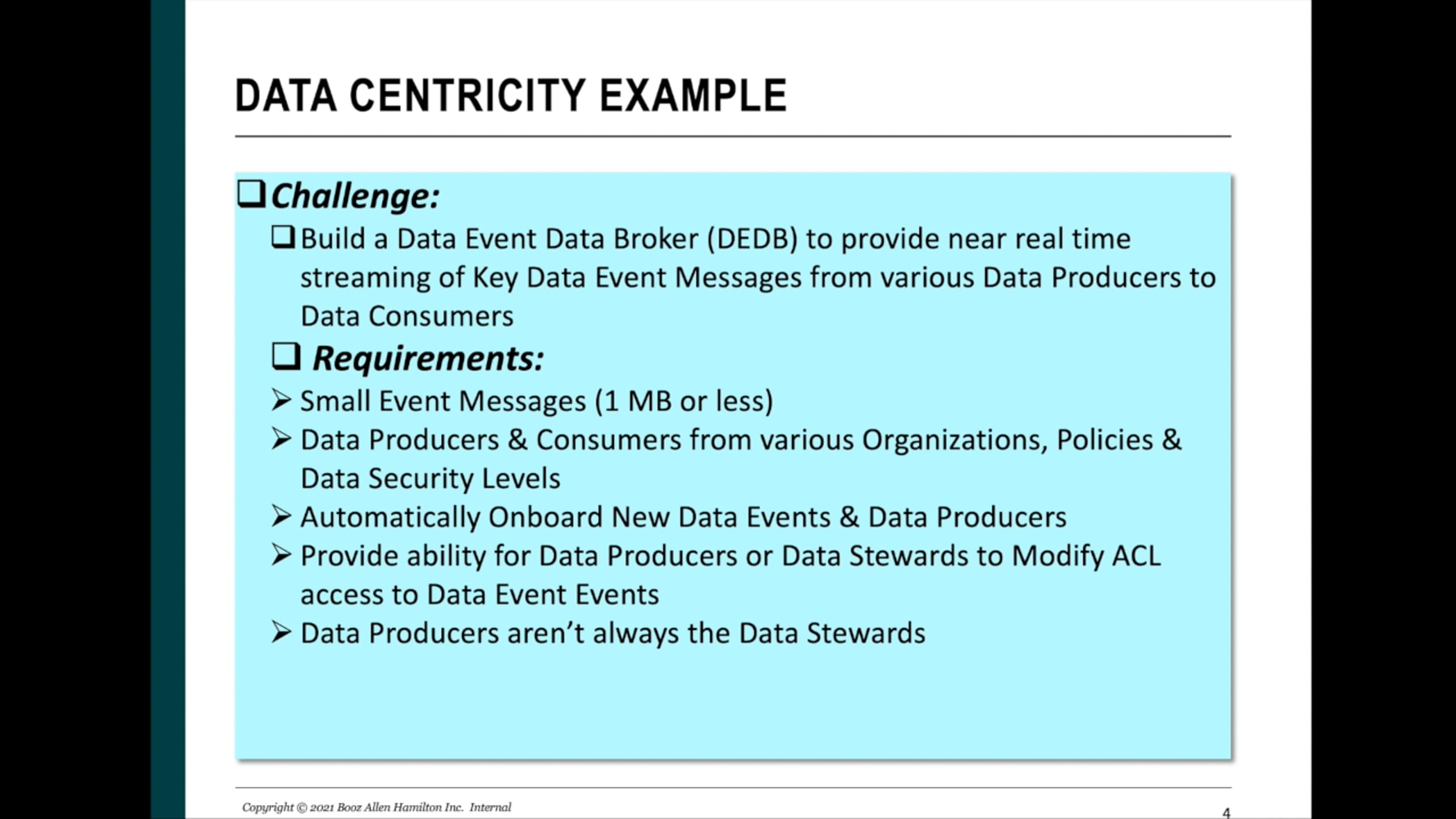 DATA CENTRICITY EXAMPLE

❑ Challenge:

❑ Build a Data Event Data Broker (DEDB) to provide near real time streaming of Key Data Event Messages from various Data Producers to Data Consumers

❑ Requirements:

➢ Small Event Messages (1 MB or less)

➢ Data Producers & Consumers from various Organizations, Policies & Data Security Levels

➢ Automatically Onboard New Data Events & Data Producers

➢ Provide ability for Data Producers or Data Stewards to Modify ACL access to Data Event Events

➢ Data Producers aren't always the Data Stewards

Copyright © 2021 Booz Allen Hamilton Inc. Internal

4